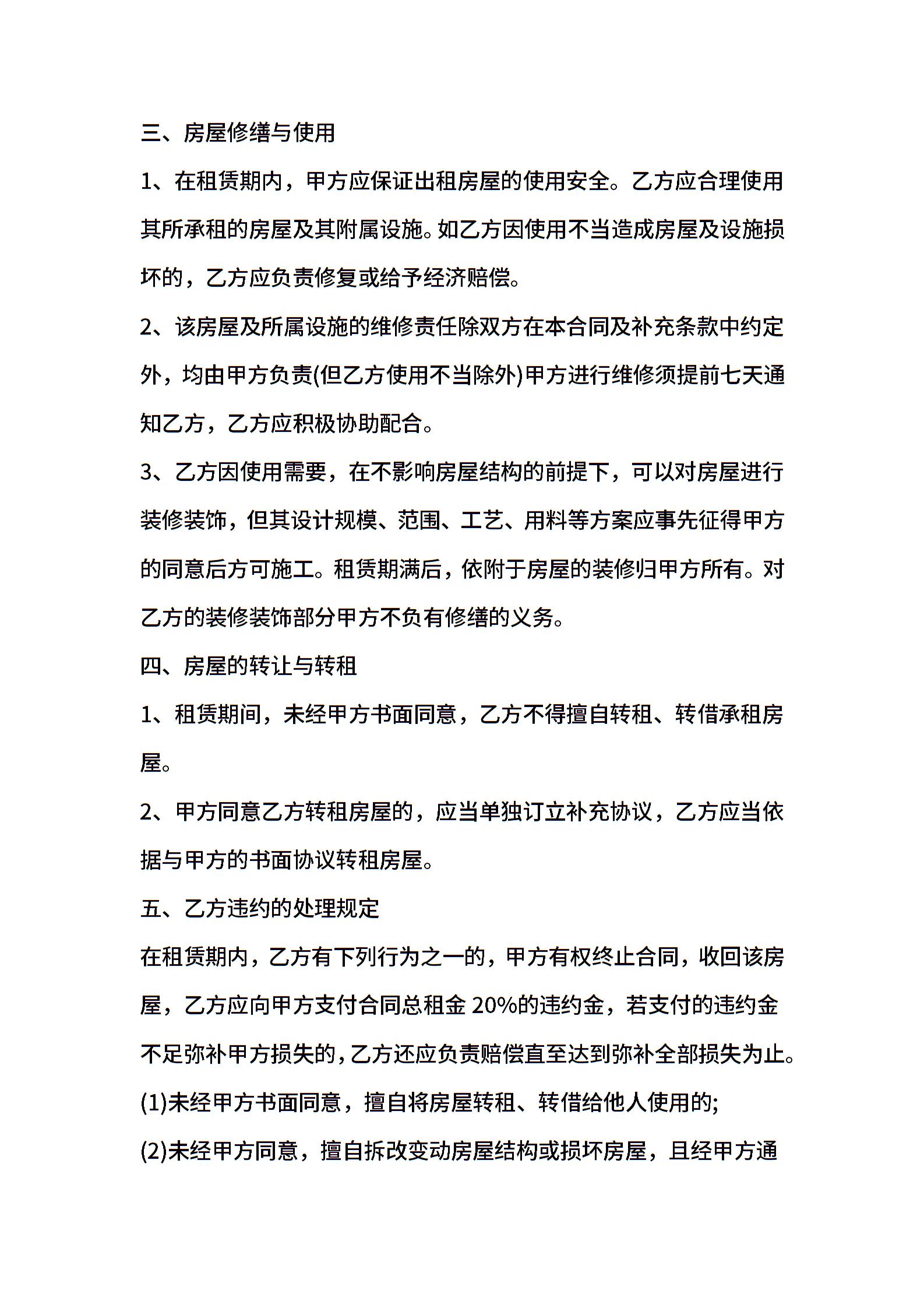 三、房屋修缮与使用

1、在租赁期内，甲方应保证出租房屋的使用安全。乙方应合理使用其所承租的房屋及其附属设施。如乙方因使用不当造成房屋及设施损坏的，乙方应负责修复或给予经济赔偿。

2、该房屋及所属设施的维修责任除双方在本合同及补充条款中约定外，均由甲方负责(但乙方使用不当除外)甲方进行维修须提前七天通知乙方，乙方应积极协助配合。

3、乙方因使用需要，在不影响房屋结构的前提下，可以对房屋进行装修装饰，但其设计规模、范围、工艺、用料等方案应事先征得甲方的同意后方可施工。租赁期满后，依附于房屋的装修归甲方所有。对乙方的装修装饰部分甲方不负有修缮的义务。

四、房屋的转让与转租

1、租赁期间，未经甲方书面同意，乙方不得擅自转租、转借承租房屋。

2、甲方同意乙方转租房屋的，应当单独订立补充协议，乙方应当依据与甲方的书面协议转租房屋。

五、乙方违约的处理规定

在租赁期内，乙方有下列行为之一的，甲方有权终止合同，收回该房屋，乙方应向甲方支付合同总租金 20%的违约金，若支付的违约金不足弥补甲方损失的，乙方还应负责赔偿直至达到弥补全部损失为止。

(1)未经甲方书面同意，擅自将房屋转租、转借给他人使用的;

(2)未经甲方同意，擅自拆改变动房屋结构或损坏房屋，且经甲方通